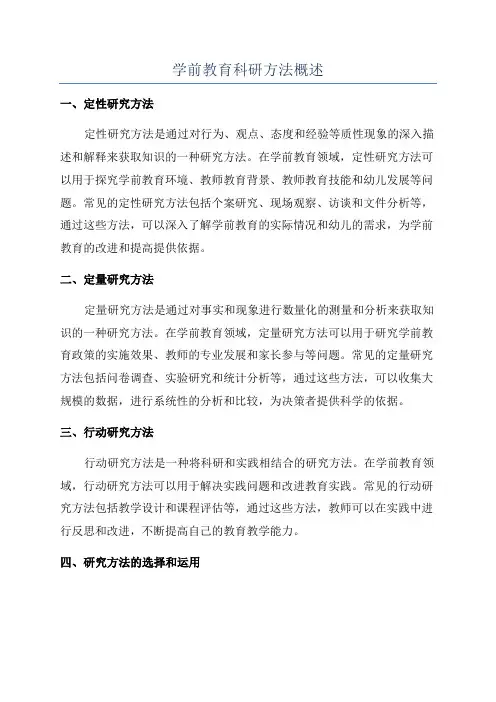 学前教育科研方法概述

一、定性研究方法

定性研究方法是通过对行为、观点、态度和经验等质性现象的深入描述和解释来获取知识的一种研究方法。在学前教育领域，定性研究方法可以用于探究学前教育环境、教师教育背景、教师教育技能和幼儿发展等问题。常见的定性研究方法包括个案研究、现场观察、访谈和文件分析等，通过这些方法，可以深入了解学前教育的实际情况和幼儿的需求，为学前教育的改进和提高提供依据。

二、定量研究方法

定量研究方法是通过对事实和现象进行数量化的测量和分析来获取知识的一种研究方法。在学前教育领域，定量研究方法可以用于研究学前教育政策的实施效果、教师的专业发展和家长参与等问题。常见的定量研究方法包括问卷调查、实验研究和统计分析等，通过这些方法，可以收集大规模的数据，进行系统性的分析和比较，为决策者提供科学的依据。

三、行动研究方法

行动研究方法是一种将科研和实践相结合的研究方法。在学前教育领域，行动研究方法可以用于解决实践问题和改进教育实践。常见的行动研究方法包括教学设计和课程评估等，通过这些方法，教师可以在实践中进行反思和改进，不断提高自己的教育教学能力。

四、研究方法的选择和运用